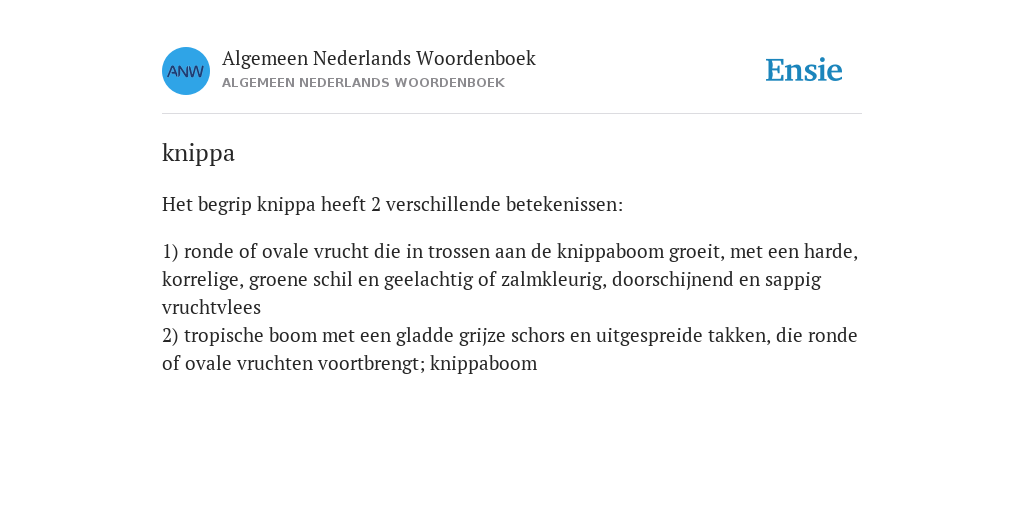 ANW

Algemeen Nederlands Woordenboek
ALGEMEEN NEDERLANDS WOORDENBOEK

Ensie

knippa

Het begrip knippa heeft 2 verschillende betekenissen:

1) ronde of ovale vrucht die in trossen aan de knippaboom groeit, met een harde, korrelige, groene schil en geelachtig of zalmkleurig, doorschijnend en sappig vruchtvlees
2) tropische boom met een gladde grijze schors en uitgespreide takken, die ronde of ovale vruchten voortbrengt; knippaboom